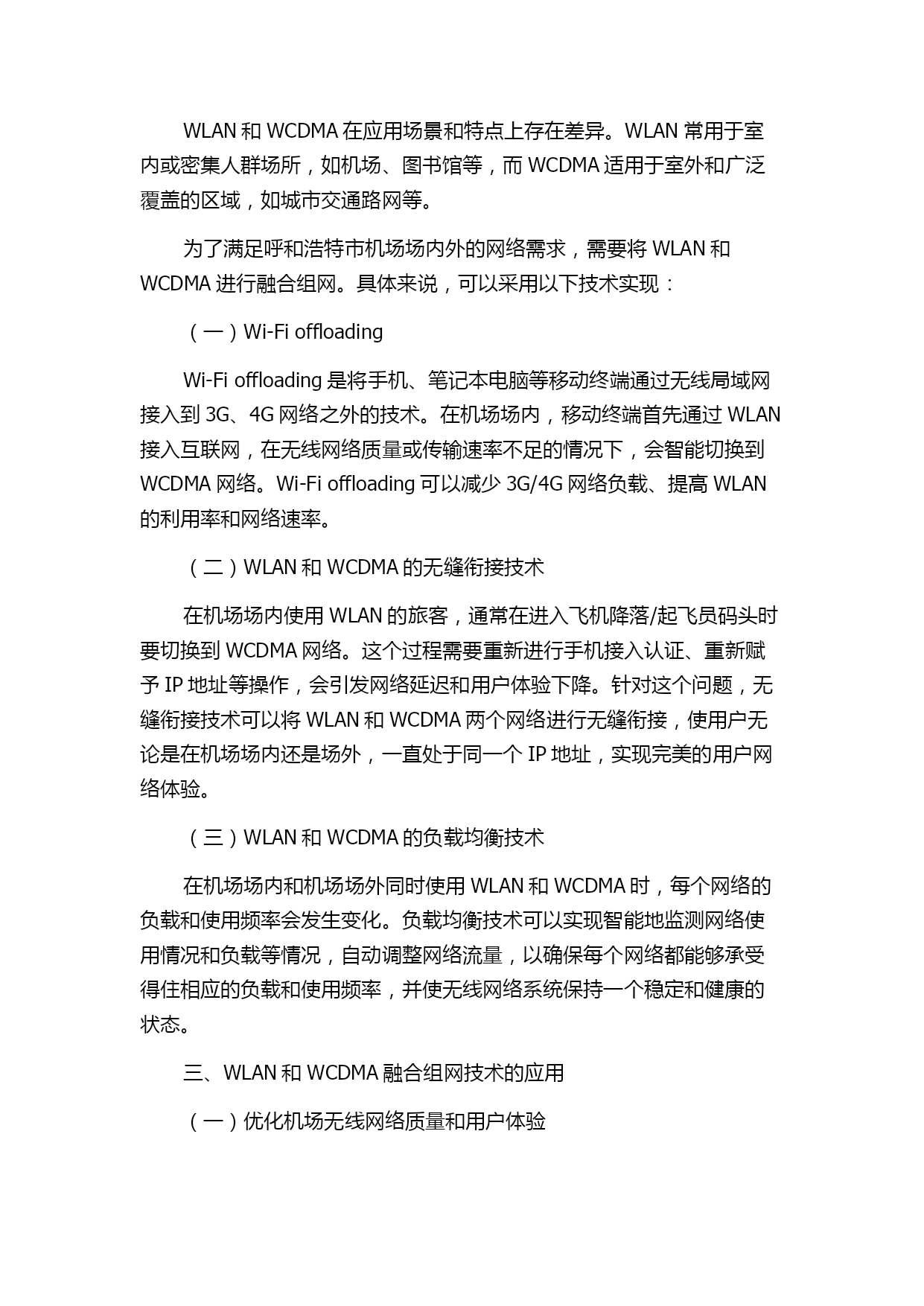 WLAN 和 WCDMA 在应用场景和特点上存在差异。WLAN 常用于室内或密集人群场所，如机场、图书馆等，而 WCDMA 适用于室外和广泛覆盖的区域，如城市交通路网等。

为了满足呼和浩特市机场场内外的网络需求，需要将 WLAN 和 WCDMA 进行融合组网。具体来说，可以采用以下技术实现：

（一）Wi-Fi offloading

Wi-Fi offloading 是将手机、笔记本电脑等移动终端通过无线局域网接入到 3G、4G 网络之外的技术。在机场场内，移动终端首先通过 WLAN 接入互联网，在无线网络质量或传输速率不足的情况下，会智能切换到 WCDMA 网络。Wi-Fi offloading 可以减少 3G/4G 网络负载、提高 WLAN 的利用率和网络速率。

（二）WLAN 和 WCDMA 的无缝衔接技术

在机场场内使用 WLAN 的旅客，通常在进入飞机降落/起飞员码头时要切换到 WCDMA 网络。这个过程需要重新进行手机接入认证、重新赋予 IP 地址等操作，会引发网络延迟和用户体验下降。针对这个问题，无缝衔接技术可以将 WLAN 和 WCDMA 两个网络进行无缝衔接，使用户无论是在机场场内还是场外，一直处于同一个 IP 地址，实现完美的用户网络体验。

（三）WLAN 和 WCDMA 的负载均衡技术

在机场场内和机场场外同时使用 WLAN 和 WCDMA 时，每个网络的负载和使用频率会发生变化。负载均衡技术可以实现智能地监测网络使用情况和负载等情况，自动调整网络流量，以确保每个网络都能够承受得住相应的负载和使用频率，并使无线网络系统保持一个稳定和健康的状态。

三、WLAN 和 WCDMA 融合组网技术的应用

（一）优化机场无线网络质量和用户体验